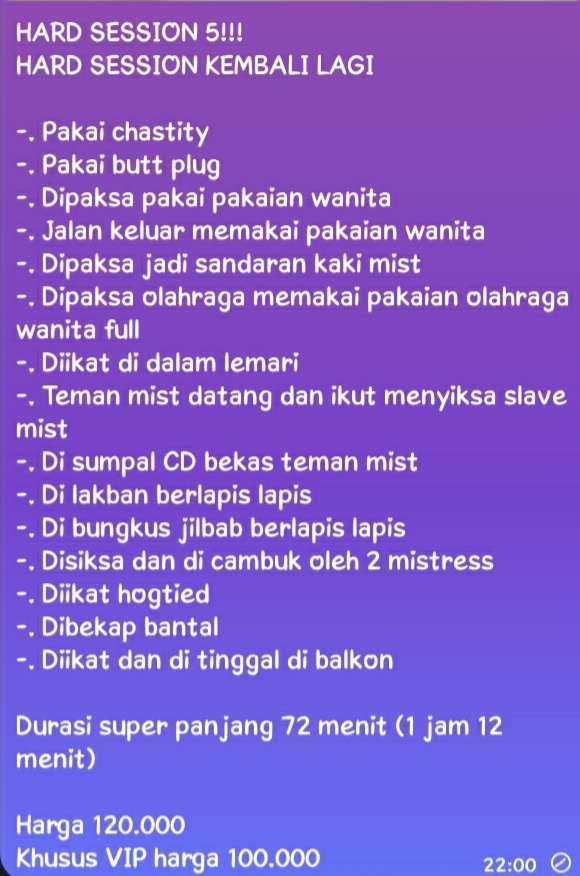 HARD SESSION 5!!!
HARD SESSION KEMBALI LAGI

-. Pakai chastity
-. Pakai butt plug
-. Dipaksa pakai pakaian wanita
-. Jalan keluar memakai pakaian wanita
-. Dipaksa jadi sandaran kaki mist
-. Dipaksa olahraga memakai pakaian olahraga wanita full
-. Diikat di dalam lemari
-. Teman mist datang dan ikut menyiksa slave mist
-. Di sumpal CD bekas teman mist
-. Di lakban berlapis lapis
-. Di bungkus jilbab berlapis lapis
-. Disiksa dan di cambuk oleh 2 mistress
-. Diikat hogtied
-. Dibekap bantal
-. Diikat dan di tinggal di balkon

Durasi super panjang 72 menit (1 jam 12 menit)

Harga 120.000
Khusus VIP harga 100.000

22:00